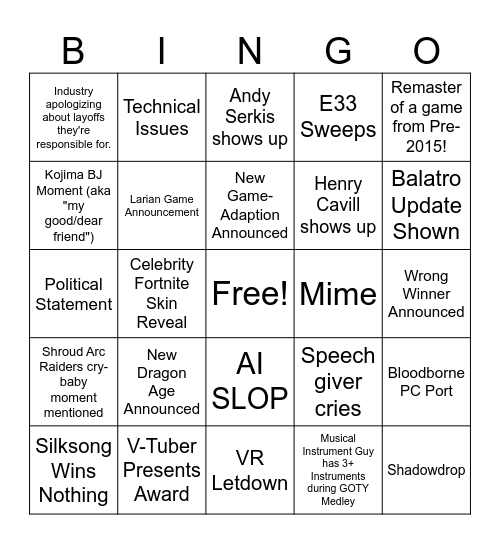 | B | I | N | G | O |
|---|---|---|---|---|
| Industry apologizing about layoffs they're responsible for. | Technical Issues | Andy Serkis shows up | E33 Sweeps | Remaster of a game from Pre-2015! |
| Kojima BJ Moment (aka "my good/dear friend") | Larian Game Announcement | New Game-Adaption Announced | Henry Cavill shows up | Balatro Update Shown |
| Political Statement | Celebrity Fortnite Skin Reveal | Free! | Mime | Wrong Winner Announced |
| Shroud Arc Raiders cry-baby moment mentioned | New Dragon Age Announced | AI SLOP | Speech giver cries | Bloodborne PC Port |
| Silksong Wins Nothing | V-Tuber Presents Award | VR Letdown | Musical Instrument Guy has 3+ Instruments during GOTY Medley | Shadowdrop |